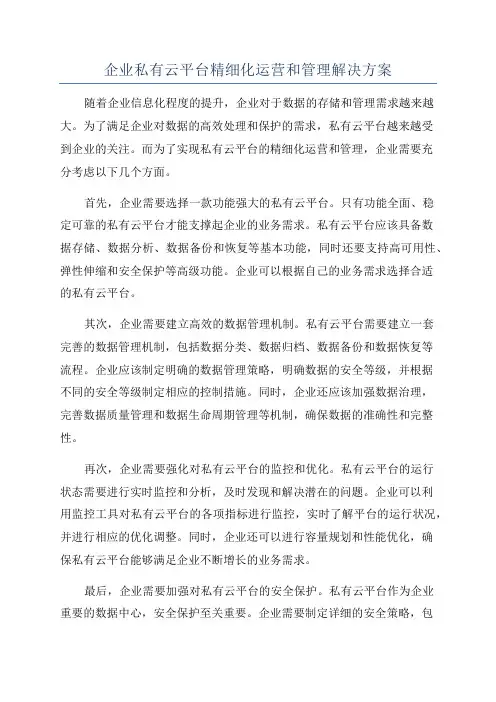 企业私有云平台精细化运营和管理解决方案

随着企业信息化程度的提升，企业对于数据的存储和管理需求越来越大。为了满足企业对数据的高效处理和保护的需求，私有云平台越来越受到企业的关注。而为了实现私有云平台的精细化运营和管理，企业需要充分考虑以下几个方面。

首先，企业需要选择一款功能强大的私有云平台。只有功能全面、稳定可靠的私有云平台才能支撑起企业的业务需求。私有云平台应该具备数据存储、数据分析、数据备份和恢复等基本功能，同时还要支持高可用性、弹性伸缩和安全保护等高级功能。企业可以根据自己的业务需求选择合适的私有云平台。

其次，企业需要建立高效的数据管理机制。私有云平台需要建立一套完善的数据管理机制，包括数据分类、数据归档、数据备份和数据恢复等流程。企业应该制定明确的数据管理策略，明确数据的安全等级，并根据不同的安全等级制定相应的控制措施。同时，企业还应该加强数据治理，完善数据质量管理和数据生命周期管理等机制，确保数据的准确性和完整性。

再次，企业需要强化对私有云平台的监控和优化。私有云平台的运行状态需要进行实时监控和分析，及时发现和解决潜在的问题。企业可以利用监控工具对私有云平台的各项指标进行监控，实时了解平台的运行状况，并进行相应的优化调整。同时，企业还可以进行容量规划和性能优化，确保私有云平台能够满足企业不断增长的业务需求。

最后，企业需要加强对私有云平台的安全保护。私有云平台作为企业重要的数据中心，安全保护至关重要。企业需要制定详细的安全策略，包